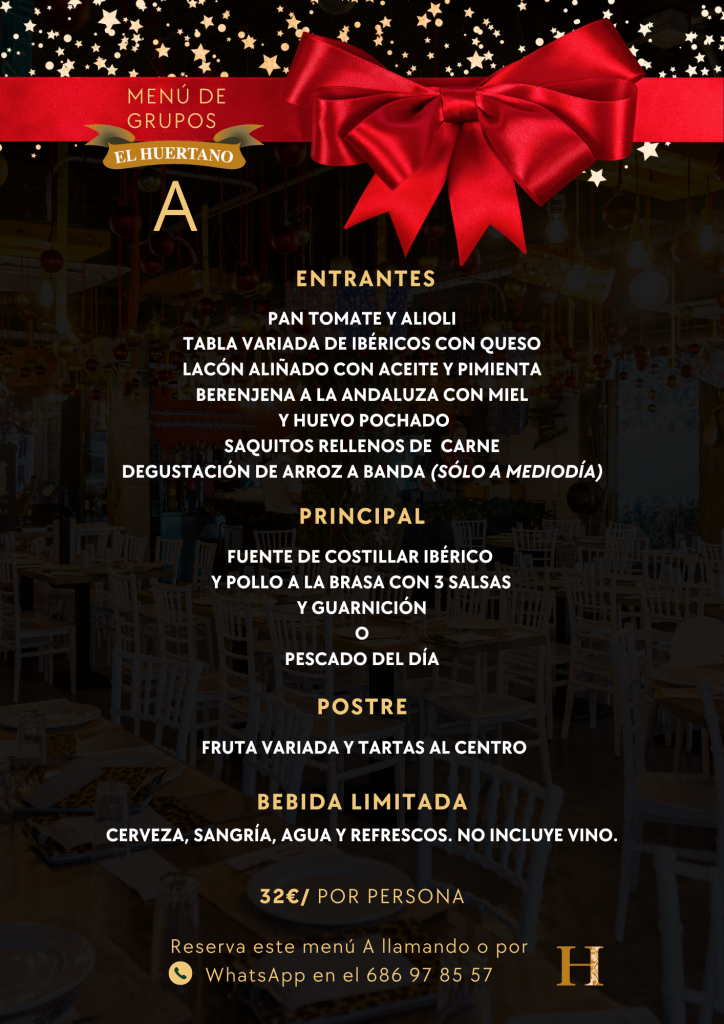 MENÚ DE
GRUPOS
EL HUERTANO

A

ENTRANTES

PAN TOMATE Y ALIOLI
TABLA VARIADA DE IBÉRICOS CON QUESO
LACÓN ALIÑADO CON ACEITE Y PIMIENTA
BERENJENA A LA ANDALUZA CON MIEL
Y HUEVO POCHADO
SAQUITOS RELLENOS DE CARNE
DEGUSTACIÓN DE ARROZ A BANDA (SÓLO A MEDIODÍA)

PRINCIPAL

FUENTE DE COSTILLAR IBÉRICO
Y POLLO A LA BRASA CON 3 SALSAS
Y GUARNICIÓN
O
PESCADO DEL DÍA

POSTRE

FRUTA VARIADA Y TARTAS AL CENTRO

BEBIDA LIMITADA

CERVEZA, SANGRÍA, AGUA Y REFRESCOS. NO INCLUYE VINO.

32€/ POR PERSONA

Reserva este menú A llamando o por
WhatsApp en el 686 97 85 57

H